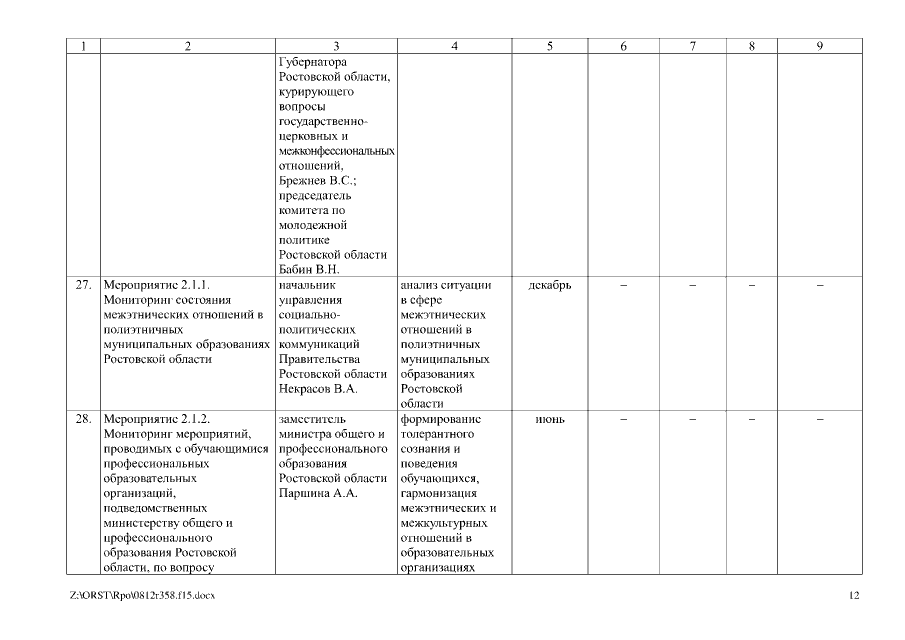 | 1 | 2 | 3 | 4 | 5 | 6 | 7 | 8 | 9 |
|---|---|---|---|---|---|---|---|---|
| | | Губернатора Ростовской области, курирующего вопросы государственно-церковных и межконфессиональных отношений, Брежнев В.С.; председатель комитета по молодежной политике Ростовской области Бабин В.Н. | | | | | | |
| 27. | Мероприятие 2.1.1. Мониторинг состояния межэтнических отношений в полиэтничных муниципальных образованиях Ростовской области | начальник управления социально-политических коммуникаций Правительства Ростовской области Некрасов В.А. | анализ ситуации в сфере межэтнических отношений в полиэтничных муниципальных образованиях Ростовской области | декабрь | – | – | – | – |
| 28. | Мероприятие 2.1.2. Мониторинг мероприятий, проводимых с обучающимися профессиональных образовательных организаций, подведомственных министерству общего и профессионального образования Ростовской области, по вопросу | заместитель министра общего и профессионального образования Ростовской области Паршина А.А. | формирование толерантного сознания и поведения обучающихся, гармонизация межэтнических и межкультурных отношений в образовательных организациях | июнь | – | – | – | – |

Z:\ORST\Rpo\0812r358.f15.docx

12